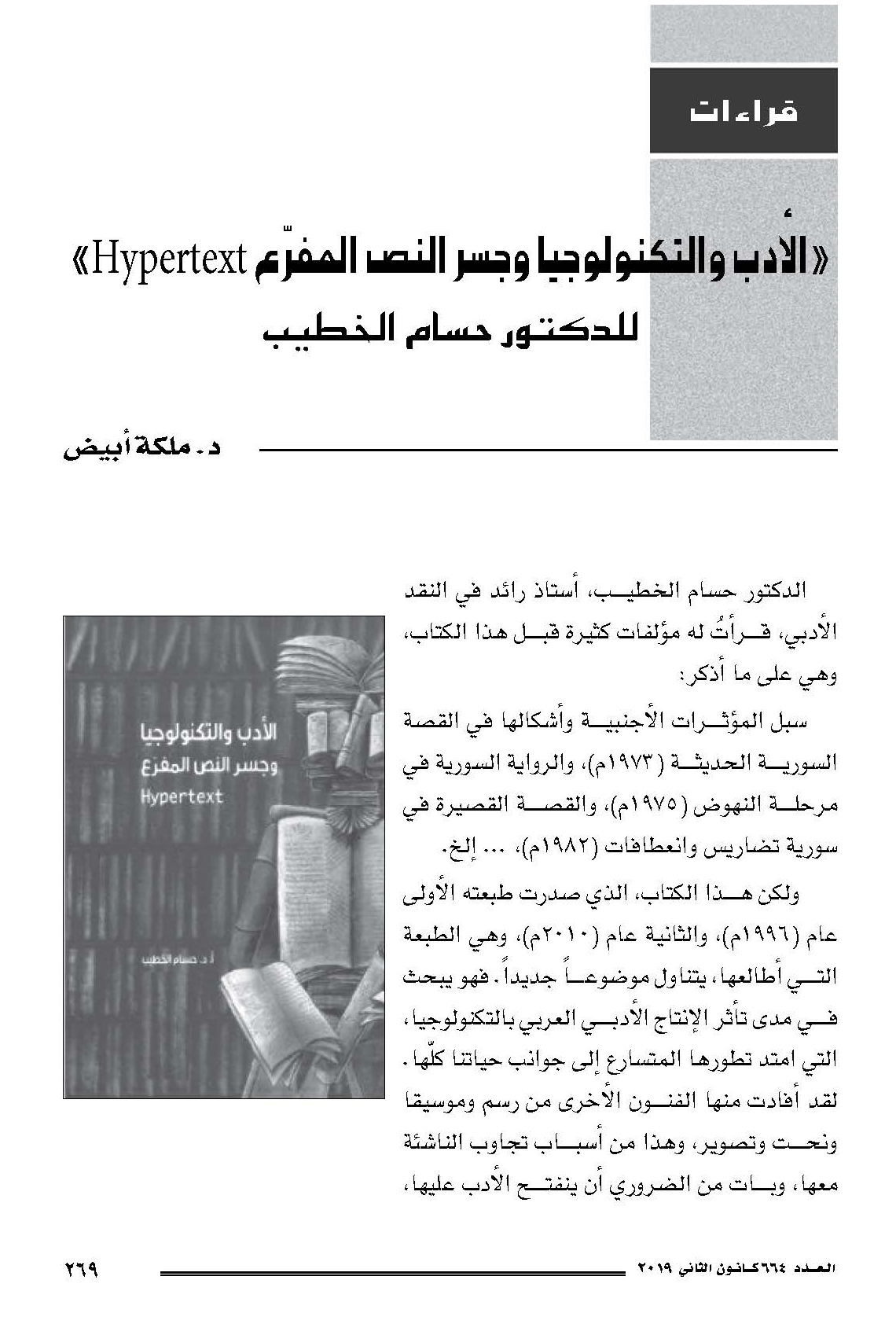 قراءات

«الأدب والتكنولوجيا وجسر النص المفرّع Hypertext»
للدكتور حسام الخطيب

د. ملكة أبيض

الدكتور حسام الخطيب، أستاذ رائد في النقد الأدبي، قرأتُ له مؤلفات كثيرة قبل هذا الكتاب، وهي على ما أذكر:

سبل المؤثرات الأجنبية وأشكالها في القصة السورية الحديثة (١٩٧٣م)، والرواية السورية في مرحلة النهوض (١٩٧٥م)، والقصة القصيرة في سورية تضاريس وانعطافات (١٩٨٢م)، ... إلخ.

ولكن هذا الكتاب، الذي صدرت طبعته الأولى عام (١٩٩٦م)، والثانية عام (٢٠١٠م)، وهي الطبعة التي أطالعها، يتناول موضوعاً جديداً. فهو يبحث في مدى تأثر الإنتاج الأدبي العربي بالتكنولوجيا، التي امتد تطورها المتسارع إلى جوانب حياتنا كلّها. لقد أفادت منها الفنون الأخرى من رسم وموسيقا ونحت وتصوير، وهذا من أسباب تجاوب الناشئة معها، وبات من الضروري أن ينفتح الأدب عليها،

الأدب والتكنولوجيا
وجسر النص المفرع
Hypertext
أ. د. حسام الخطيب

العدد ٦٦٤ كانون الثاني ٢٠١٩
٢٦٩